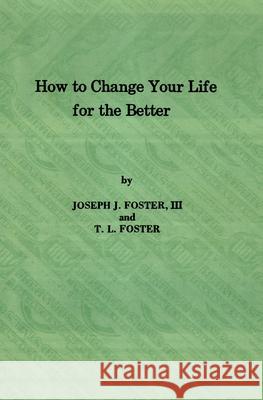 How to Change Your Life for the Better

by

JOSEPH J. FOSTER, III
and
T. L. FOSTER

Kraina Książek